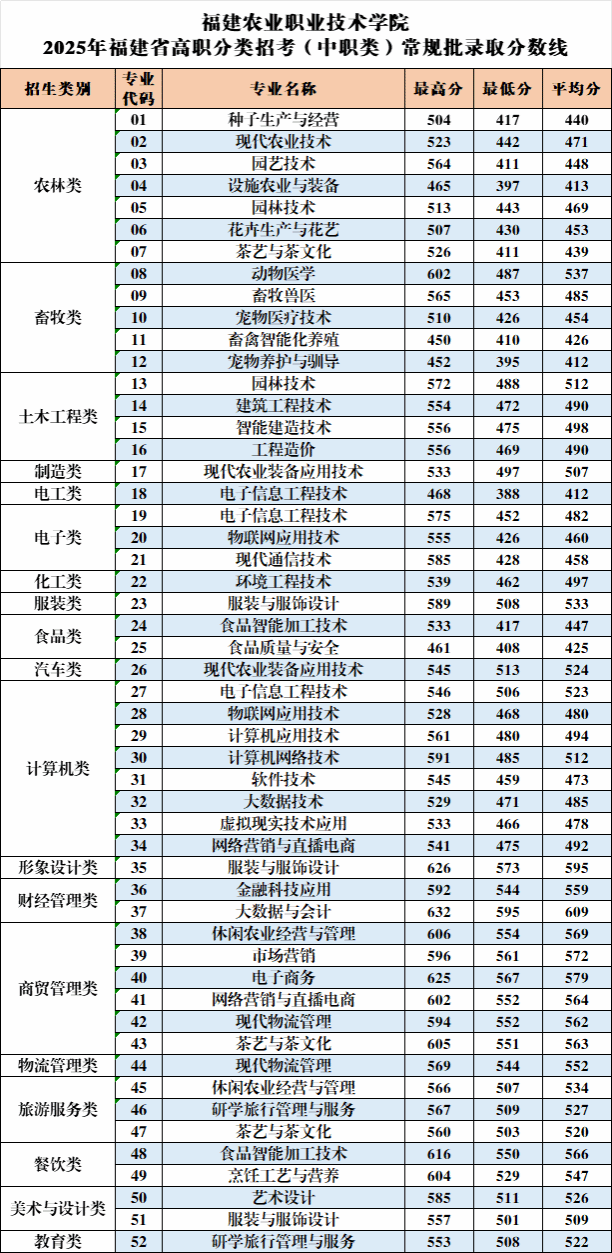 福建农业职业技术学院
2025年福建省高职分类招考（中职类）常规批录取分数线

| 招生类别 | 专业代码 | 专业名称 | 最高分 | 最低分 | 平均分 |
|---|---|---|---|---|---|
| 农林类 | 01 | 种子生产与经营 | 504 | 417 | 440 |
| | 02 | 现代农业技术 | 523 | 442 | 471 |
| | 03 | 园艺技术 | 564 | 411 | 448 |
| | 04 | 设施农业与装备 | 465 | 397 | 413 |
| | 05 | 园林技术 | 513 | 443 | 469 |
| | 06 | 花卉生产与花艺 | 507 | 430 | 453 |
| | 07 | 茶艺与茶文化 | 526 | 411 | 439 |
| 畜牧类 | 08 | 动物医学 | 602 | 487 | 537 |
| | 09 | 畜牧兽医 | 565 | 453 | 485 |
| | 10 | 宠物医疗技术 | 510 | 426 | 454 |
| | 11 | 畜禽智能化养殖 | 450 | 410 | 426 |
| | 12 | 宠物养护与驯导 | 452 | 395 | 412 |
| 土木工程类 | 13 | 园林技术 | 572 | 488 | 512 |
| | 14 | 建筑工程技术 | 554 | 472 | 490 |
| | 15 | 智能建造技术 | 556 | 475 | 498 |
| | 16 | 工程造价 | 556 | 469 | 490 |
| 制造类 | 17 | 现代农业装备应用技术 | 533 | 497 | 507 |
| 电工类 | 18 | 电子信息工程技术 | 468 | 388 | 412 |
| 电子类 | 19 | 电子信息工程技术 | 575 | 452 | 482 |
| | 20 | 物联网应用技术 | 555 | 426 | 460 |
| | 21 | 现代通信技术 | 585 | 428 | 458 |
| 化工类 | 22 | 环境工程技术 | 539 | 462 | 497 |
| 服装类 | 23 | 服装与服饰设计 | 589 | 508 | 533 |
| 食品类 | 24 | 食品智能加工技术 | 533 | 417 | 447 |
| | 25 | 食品质量与安全 | 461 | 408 | 425 |
| 汽车类 | 26 | 现代农业装备应用技术 | 545 | 513 | 524 |
| 计算机类 | 27 | 电子信息工程技术 | 546 | 506 | 523 |
| | 28 | 物联网应用技术 | 528 | 468 | 480 |
| | 29 | 计算机应用技术 | 561 | 480 | 494 |
| | 30 | 计算机网络技术 | 591 | 485 | 512 |
| | 31 | 软件技术 | 545 | 459 | 473 |
| | 32 | 大数据技术 | 529 | 471 | 485 |
| | 33 | 虚拟现实技术应用 | 533 | 466 | 478 |
| | 34 | 网络营销与直播电商 | 541 | 475 | 492 |
| 形象设计类 | 35 | 服装与服饰设计 | 626 | 573 | 595 |
| 财经管理类 | 36 | 金融科技应用 | 592 | 544 | 559 |
| | 37 | 大数据与会计 | 632 | 595 | 609 |
| 商贸管理类 | 38 | 休闲农业经营与管理 | 606 | 554 | 569 |
| | 39 | 市场营销 | 596 | 561 | 572 |
| | 40 | 电子商务 | 625 | 567 | 579 |
| | 41 | 网络营销与直播电商 | 602 | 552 | 564 |
| | 42 | 现代物流管理 | 594 | 552 | 562 |
| | 43 | 茶艺与茶文化 | 605 | 551 | 563 |
| 物流管理类 | 44 | 现代物流管理 | 569 | 544 | 552 |
| 旅游服务类 | 45 | 休闲农业经营与管理 | 566 | 507 | 534 |
| | 46 | 研学旅行管理与服务 | 567 | 509 | 527 |
| | 47 | 茶艺与茶文化 | 560 | 503 | 520 |
| 餐饮类 | 48 | 食品智能加工技术 | 616 | 550 | 566 |
| | 49 | 烹饪工艺与营养 | 604 | 529 | 547 |
| 美术与设计类 | 50 | 艺术设计 | 585 | 511 | 526 |
| | 51 | 服装与服饰设计 | 557 | 501 | 509 |
| 教育类 | 52 | 研学旅行管理与服务 | 553 | 508 | 522 |